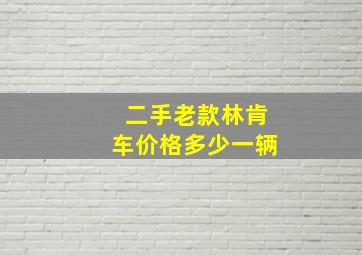 二手老款林肯车价格多少一辆